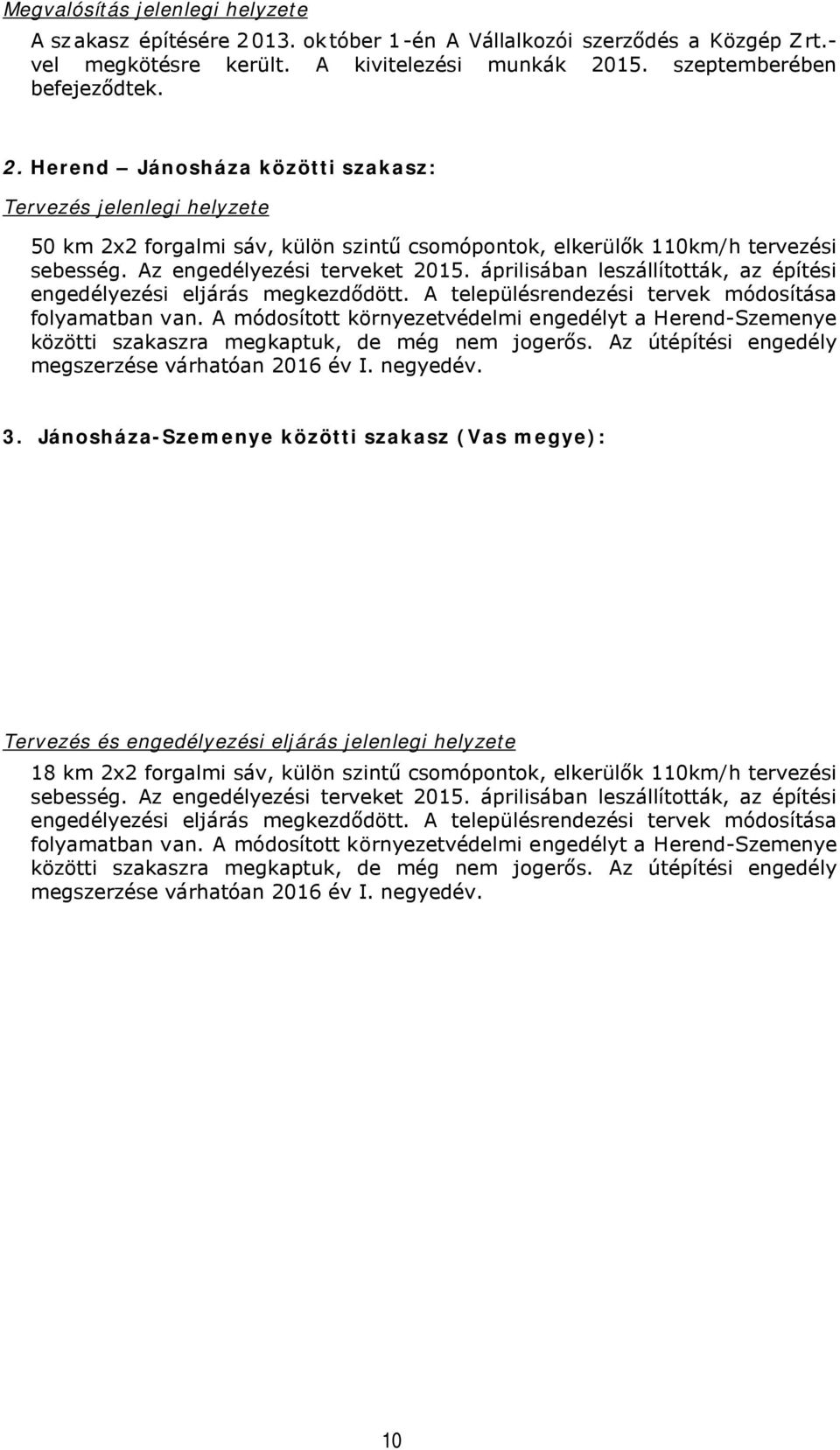 Megvalósítás jelenlegi helyzete

A szakasz építésére 2013. október 1-én A Vállalkozói szerződés a Közgép Zrt.-vel megkötésre került. A kivitelezési munkák 2015. szeptemberében befejeződtek.

2. Herend – Jánosháza közötti szakasz:

Tervezés jelenlegi helyzete

50 km 2x2 forgalmi sáv, külön szintű csomópontok, elkerülők 110km/h tervezési sebesség. Az engedélyezési terveket 2015. áprilisában leszállították, az építési engedélyezési eljárás megkezdődött. A településrendezési tervek módosítása folyamatban van. A módosított környezetvédelmi engedélyt a Herend-Szemenye közötti szakaszra megkaptuk, de még nem jogerős. Az útépítési engedély megszerzése várhatóan 2016 év I. negyedév.

3. Jánosháza-Szemenye közötti szakasz (Vas megye):

Tervezés és engedélyezési eljárás jelenlegi helyzete

18 km 2x2 forgalmi sáv, külön szintű csomópontok, elkerülők 110km/h tervezési sebesség. Az engedélyezési terveket 2015. áprilisában leszállították, az építési engedélyezési eljárás megkezdődött. A településrendezési tervek módosítása folyamatban van. A módosított környezetvédelmi engedélyt a Herend-Szemenye közötti szakaszra megkaptuk, de még nem jogerős. Az útépítési engedély megszerzése várhatóan 2016 év I. negyedév.

10